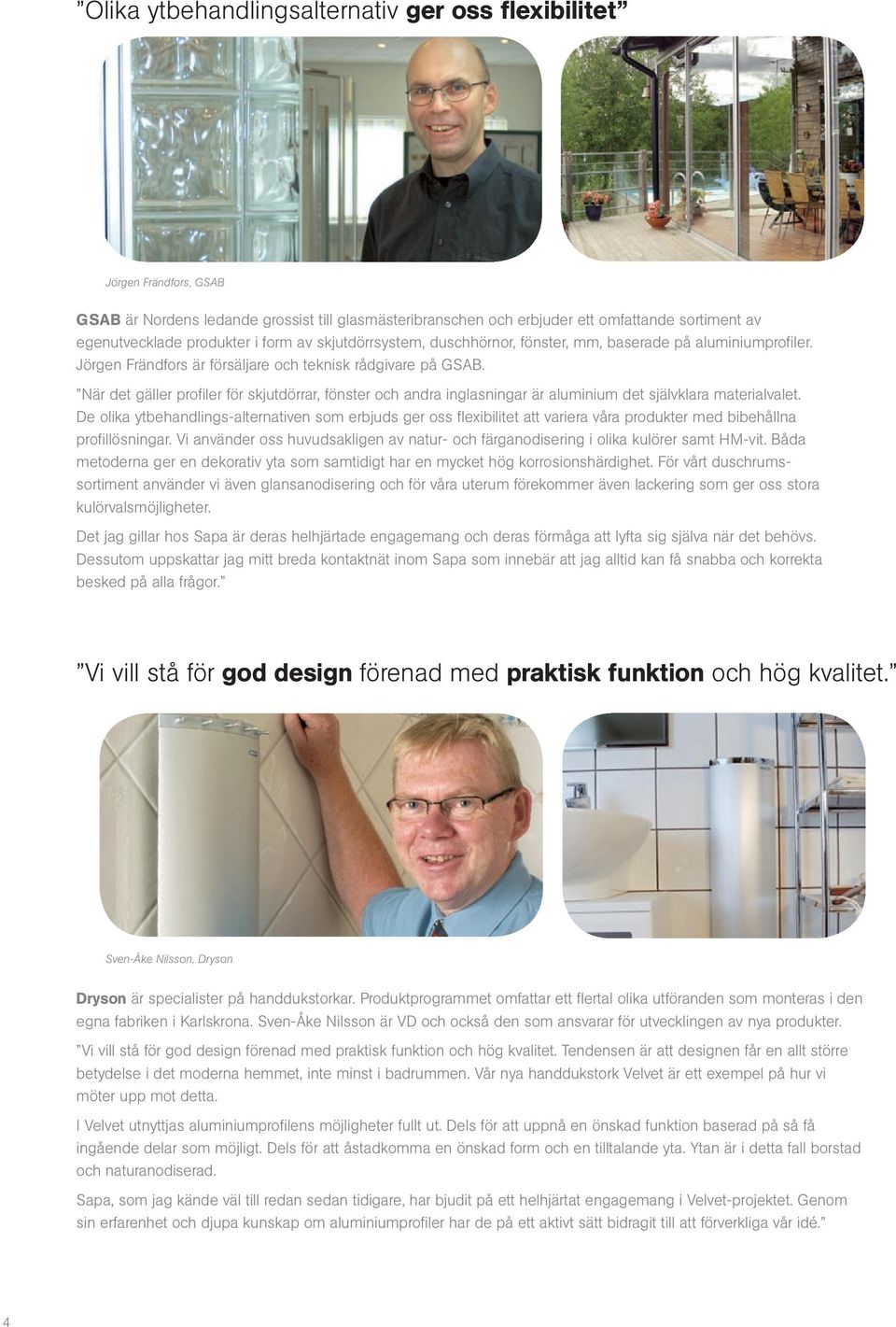 ”Olika ytbehandlingsalternativ ger oss flexibilitet”

Jörgen Frändfors, GSAB

GSAB är Nordens ledande grossist till glasmästeribranschen och erbjuder ett omfattande sortiment av egenutvecklade produkter i form av skjutdörrsystem, duschhörnor, fönster, mm, baserade på aluminiumprofiler. Jörgen Frändfors är försäljare och teknisk rådgivare på GSAB.

”När det gäller profiler för skjutdörrar, fönster och andra inglasningar är aluminium det självklara materialvalet. De olika ytbehandlings-alternativen som erbjuds ger oss flexibilitet att variera våra produkter med bibehållna profillösningar. Vi använder oss huvudsakligen av natur- och färganodisering i olika kulörer samt HM-vit. Båda metoderna ger en dekorativ yta som samtidigt har en mycket hög korrosionshärdighet. För vårt duschrumssortiment använder vi även glansanodisering och för våra uterum förekommer även lackering som ger oss stora kulörvalsmöjligheter.

Det jag gillar hos Sapa är deras helhjärtade engagemang och deras förmåga att lyfta sig själva när det behövs. Dessutom uppskattar jag mitt breda kontaktnät inom Sapa som innebär att jag alltid kan få snabba och korrekta besked på alla frågor.”

”Vi vill stå för god design förenad med praktisk funktion och hög kvalitet.”

Sven-Åke Nilsson, Dryson

Dryson är specialister på handdukstorkar. Produktprogrammet omfattar ett flertal olika utföranden som monteras i den egna fabriken i Karlskrona. Sven-Åke Nilsson är VD och också den som ansvarar för utvecklingen av nya produkter.

”Vi vill stå för god design förenad med praktisk funktion och hög kvalitet. Tendensen är att designen får en allt större betydelse i det moderna hemmet, inte minst i badrummen. Vår nya handdukstork Velvet är ett exempel på hur vi möter upp mot detta.

I Velvet utnyttjas aluminiumprofilens möjligheter fullt ut. Dels för att uppnå en önskad funktion baserad på så få ingående delar som möjligt. Dels för att åstadkomma en önskad form och en tilltalande yta. Ytan är i detta fall borstad och naturanodiserad.

Sapa, som jag kände väl till redan sedan tidigare, har bjudit på ett helhjärtat engagemang i Velvet-projektet. Genom sin erfarenhet och djupa kunskap om aluminiumprofiler har de på ett aktivt sätt bidragit till att förverkliga vår idé.”

4